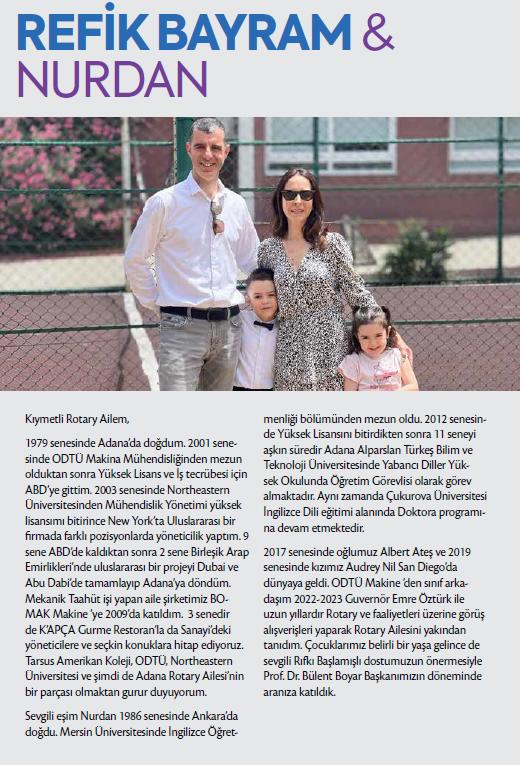 REFİK BAYRAM & NURDAN

Kıymetli Rotary Ailem,

1979 senesinde Adana'da doğdum. 2001 senesinde ODTÜ Makina Mühendisliğinden mezun olduktan sonra Yüksek Lisans ve İş tecrübesi için ABD'ye gittim. 2003 senesinde Northeastern Üniversitesinden Mühendislik Yönetimi yüksek lisansımı bitirince New York'ta Uluslararası bir firmada farklı pozisyonlarda yöneticilik yaptım. 9 sene ABD'de kaldıktan sonra 2 sene Birleşik Arap Emirlikleri'nde uluslararası bir projeyi Dubai ve Abu Dabi'de tamamlayıp Adana'ya döndüm. Mekanik Taahüt işi yapan aile şirketimiz BOMAK Makine 'ye 2009'da katıldım. 3 senedir de K'APÇA Gurme Restoran'la da Sanayi'deki yöneticilere ve seçkin konuklara hitap ediyoruz. Tarsus Amerikan Koleji, ODTÜ, Northeastern Üniversitesi ve şimdi de Adana Rotary Ailesi'nin bir parçası olmaktan gurur duyuyorum.

Sevgili eşim Nurdan 1986 senesinde Ankara'da doğdu. Mersin Üniversitesinde İngilizce Öğretmenliği bölümünden mezun oldu. 2012 senesinde Yüksek Lisansını bitirdikten sonra 11 seneyi aşkın süredir Adana Alparslan Türkeş Bilim ve Teknoloji Üniversitesinde Yabancı Diller Yüksek Okulunda Öğretim Görevlisi olarak görev almaktadır. Aynı zamanda Çukurova Üniversitesi İngilizce Dili eğitimi alanında Doktora programına devam etmektedir.

2017 senesinde oğlumuz Albert Ateş ve 2019 senesinde kızımız Audrey Nil San Diego'da dünyaya geldi. ODTÜ Makine 'den sınıf arkadaşım 2022-2023 Guvernör Emre Öztürk ile uzun yıllardır Rotary ve faaliyetleri üzerine görüş alışverişleri yaparak Rotary Ailesini yakından tanıdım. Çocuklarımız belirli bir yaşa gelince de sevgili Rıfkı Başlamışlı dostumuzun önermesiyle Prof. Dr. Bülent Boyar Başkanımızın döneminde aranıza katıldık.